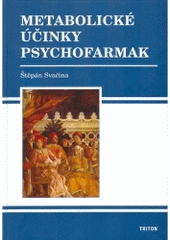 METABOLICKÉ ÚČINKY PSYCHOFARMAK

Štěpán Svačina

TRITON